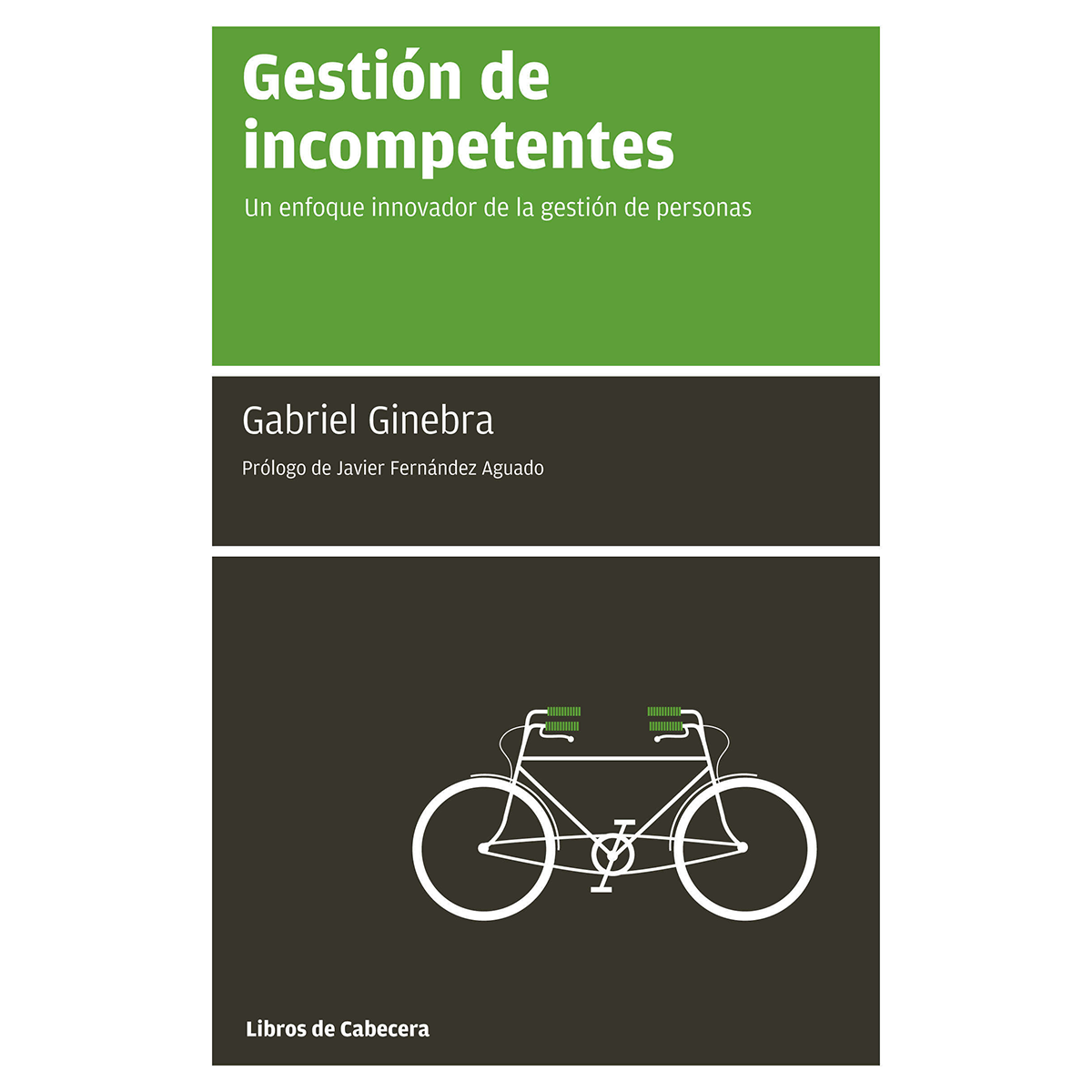 Gestión de incompetentes

Un enfoque innovador de la gestión de personas

Gabriel Ginebra

Prólogo de Javier Fernández Aguado

Libros de Cabecera